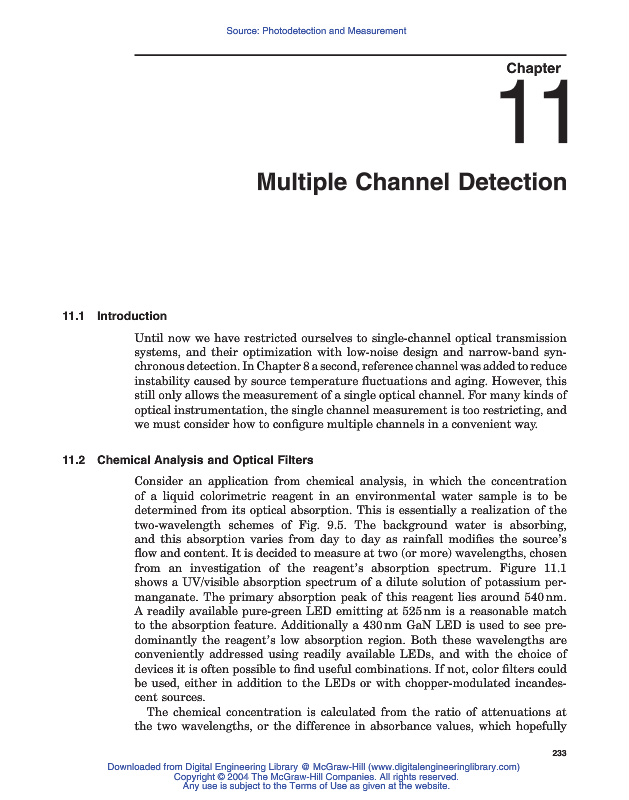 Source: Photodetection and Measurement

Chapter

11

Multiple Channel Detection

11.1 Introduction

Until now we have restricted ourselves to single-channel optical transmission systems, and their optimization with low-noise design and narrow-band synchronous detection. In Chapter 8 a second, reference channel was added to reduce instability caused by source temperature fluctuations and aging. However, this still only allows the measurement of a single optical channel. For many kinds of optical instrumentation, the single channel measurement is too restricting, and we must consider how to configure multiple channels in a convenient way.

11.2 Chemical Analysis and Optical Filters

Consider an application from chemical analysis, in which the concentration of a liquid colorimetric reagent in an environmental water sample is to be determined from its optical absorption. This is essentially a realization of the two-wavelength schemes of Fig. 9.5. The background water is absorbing, and this absorption varies from day to day as rainfall modifies the source's flow and content. It is decided to measure at two (or more) wavelengths, chosen from an investigation of the reagent's absorption spectrum. Figure 11.1 shows a UV/visible absorption spectrum of a dilute solution of potassium permanganate. The primary absorption peak of this reagent lies around 540 nm. A readily available pure-green LED emitting at 525 nm is a reasonable match to the absorption feature. Additionally a 430 nm GaN LED is used to see predominantly the reagent's low absorption region. Both these wavelengths are conveniently addressed using readily available LEDs, and with the choice of devices it is often possible to find useful combinations. If not, color filters could be used, either in addition to the LEDs or with chopper-modulated incandescent sources.

The chemical concentration is calculated from the ratio of attenuations at the two wavelengths, or the difference in absorbance values, which hopefully

233

Downloaded from Digital Engineering Library @ McGraw-Hill (www.digitalengineeringlibrary.com)
Copyright © 2004 The McGraw-Hill Companies. All rights reserved.
Any use is subject to the Terms of Use as given at the website.